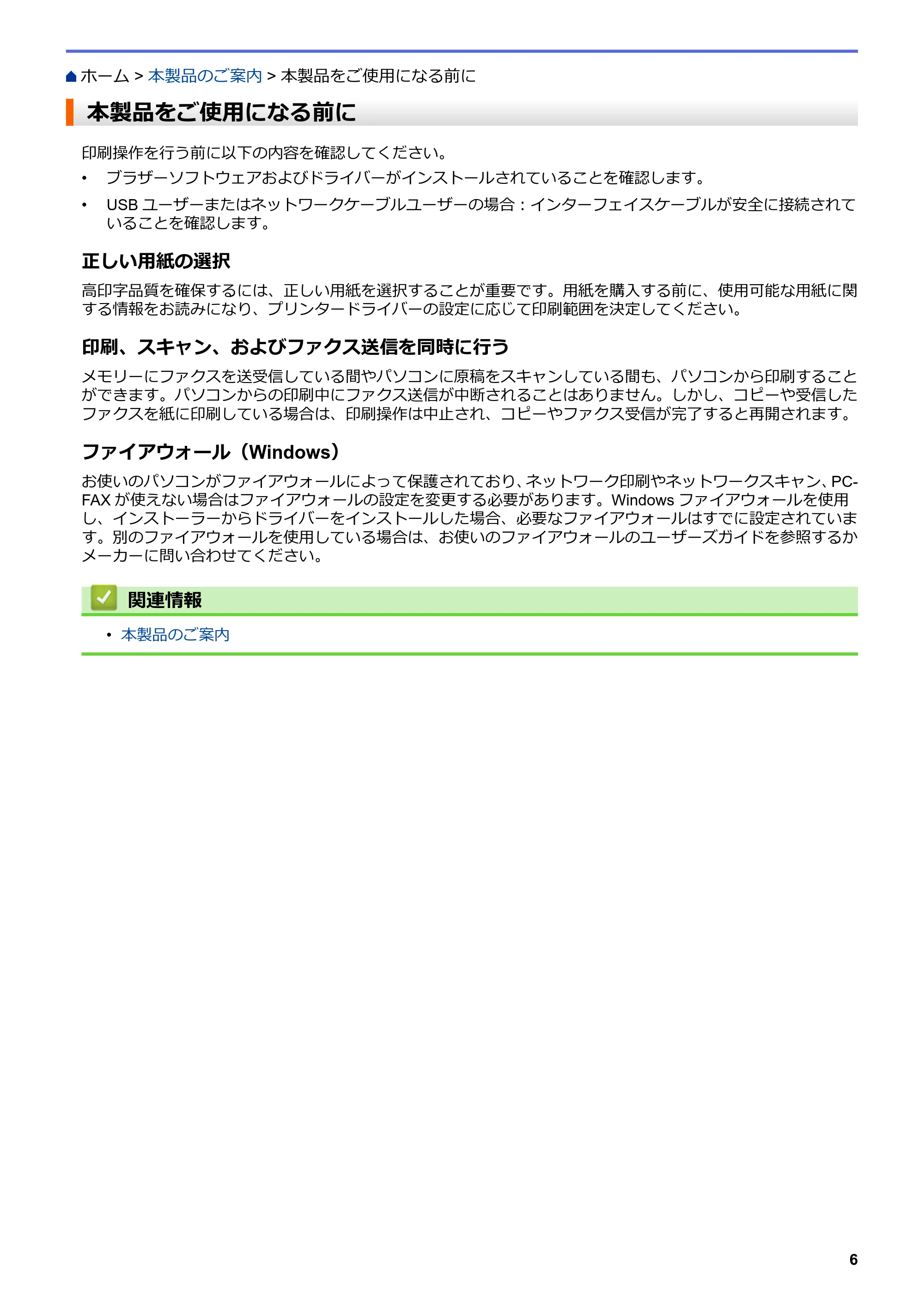 ホーム > 本製品のご案内 > 本製品をご使用になる前に

本製品をご使用になる前に

印刷操作を行う前に以下の内容を確認してください。

• ブラザーソフトウェアおよびドライバーがインストールされていることを確認します。
• USB ユーザーまたはネットワークケーブルユーザーの場合：インターフェイスケーブルが安全に接続されていることを確認します。

正しい用紙の選択

高印字品質を確保するには、正しい用紙を選択することが重要です。用紙を購入する前に、使用可能な用紙に関する情報をお読みになり、プリンタードライバーの設定に応じて印刷範囲を決定してください。

印刷、スキャン、およびファクス送信を同時に行う

メモリーにファクスを送受信している間やパソコンに原稿をスキャンしている間も、パソコンから印刷することができます。パソコンからの印刷中にファクス送信が中断されることはありません。しかし、コピーや受信したファクスを紙に印刷している場合は、印刷操作は中止され、コピーやファクス受信が完了すると再開されます。

ファイアウォール（Windows）

お使いのパソコンがファイアウォールによって保護されており、ネットワーク印刷やネットワークスキャン、PC-FAX が使えない場合はファイアウォールの設定を変更する必要があります。Windows ファイアウォールを使用し、インストーラーからドライバーをインストールした場合、必要なファイアウォールはすでに設定されています。別のファイアウォールを使用している場合は、お使いのファイアウォールのユーザーズガイドを参照するかメーカーに問い合わせてください。

関連情報

• 本製品のご案内

6